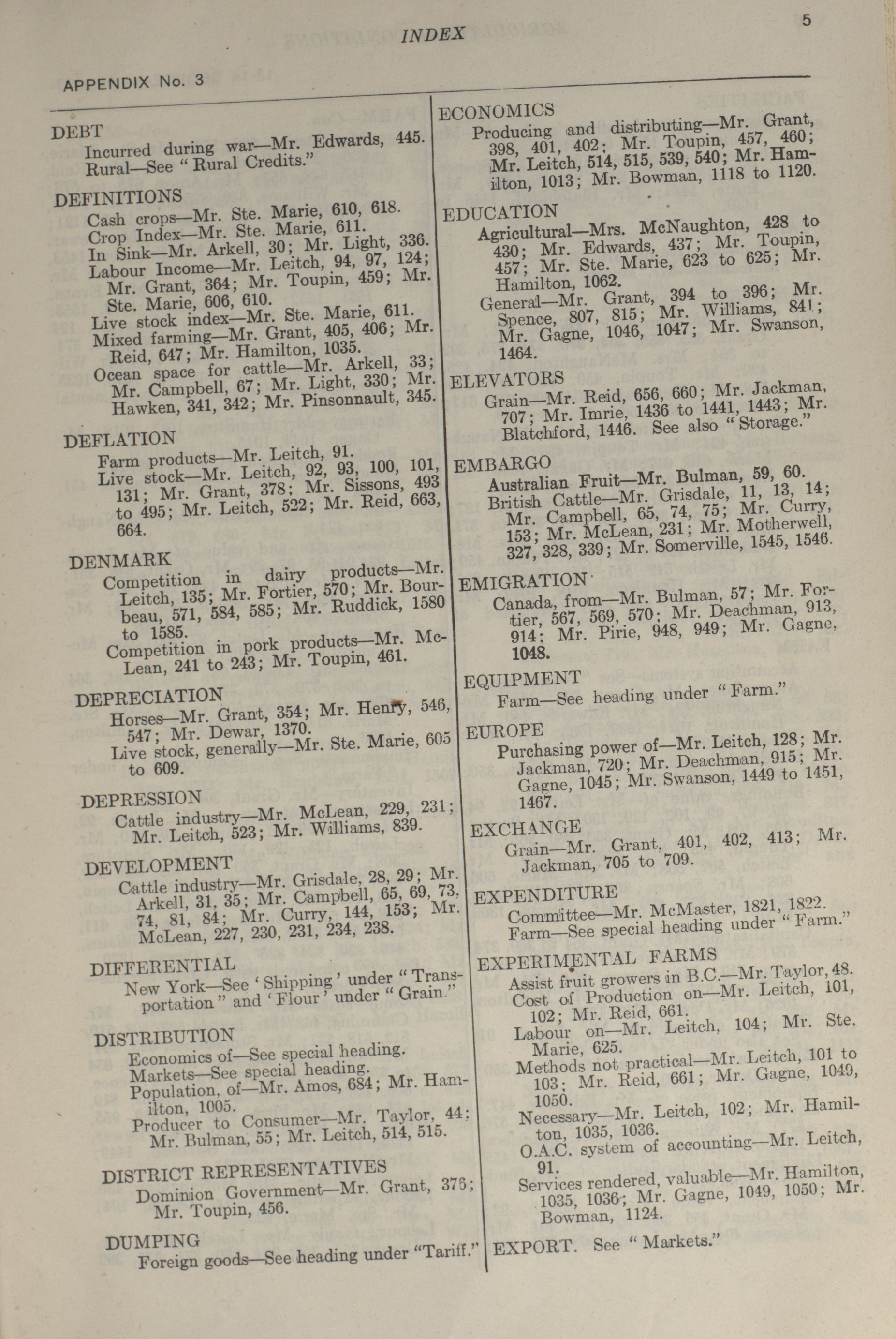 INDEX

5

APPENDIX No. 3

DEBT
Incurred during war—Mr. Edwards, 445.
Rural—See "Rural Credits."

DEFINITIONS
Cash crops—Mr. Ste. Marie, 610, 618.
Crop Index—Mr. Ste. Marie, 611.
In Sink—Mr. Arkell, 30; Mr. Light, 336.
Labour Income—Mr. Leitch, 94, 97, 124; Mr. Grant, 364; Mr. Toupin, 459; Mr. Ste. Marie, 606, 610.
Live stock index—Mr. Ste. Marie, 611.
Mixed farming—Mr. Grant, 405, 406; Mr. Reid, 647; Mr. Hamilton, 1035.
Ocean space for cattle—Mr. Arkell, 33; Mr. Campbell, 67; Mr. Light, 330; Mr. Hawken, 341, 342; Mr. Pinsonnault, 345.

DEFLATION
Farm products—Mr. Leitch, 91.
Live stock—Mr. Leitch, 92, 93, 100, 101, 131; Mr. Grant, 378; Mr. Sissons, 493 to 495; Mr. Leitch, 522; Mr. Reid, 663, 664.

DENMARK
Competition in dairy products—Mr. Leitch, 135; Mr. Fortier, 570; Mr. Bourbeau, 571, 584, 585; Mr. Ruddick, 1580 to 1585.
Competition in pork products—Mr. McLean, 241 to 243; Mr. Toupin, 461.

DEPRECIATION
Horses—Mr. Grant, 354; Mr. Henry, 546, 547; Mr. Dewar, 1370.
Live stock, generally—Mr. Ste. Marie, 605 to 609.

DEPRESSION
Cattle industry—Mr. McLean, 229, 231; Mr. Leitch, 523; Mr. Williams, 839.

DEVELOPMENT
Cattle industry—Mr. Grisdale, 28, 29; Mr. Arkell, 31, 35; Mr. Campbell, 65, 69, 73, 74, 81, 84; Mr. Curry, 144, 153; Mr. McLean, 227, 230, 231, 234, 238.

DIFFERENTIAL
New York—See 'Shipping' under "Transportation" and 'Flour' under "Grain."

DISTRIBUTION
Economics of—See special heading.
Markets—See special heading.
Population, of—Mr. Amos, 684; Mr. Hamilton, 1005.
Producer to Consumer—Mr. Taylor, 44; Mr. Bulman, 55; Mr. Leitch, 514, 515.

DISTRICT REPRESENTATIVES
Dominion Government—Mr. Grant, 376; Mr. Toupin, 456.

DUMPING
Foreign goods—See heading under "Tariff."

ECONOMICS
Producing and distributing—Mr. Grant, 398, 401, 402; Mr. Toupin, 457, 460; Mr. Leitch, 514, 515, 539, 540; Mr. Hamilton, 1013; Mr. Bowman, 1118 to 1120.

EDUCATION
Agricultural—Mrs. McNaughton, 428 to 430; Mr. Edwards, 437; Mr. Toupin, 457; Mr. Ste. Marie, 623 to 625; Mr. Hamilton, 1062.
General—Mr. Grant, 394 to 396; Mr. Spence, 807, 815; Mr. Williams, 841; Mr. Gagne, 1046, 1047; Mr. Swanson, 1464.

ELEVATORS
Grain—Mr. Reid, 656, 660; Mr. Jackman, 707; Mr. Imrie, 1436 to 1441, 1443; Mr. Blatchford, 1446. See also "Storage."

EMBARGO
Australian Fruit—Mr. Bulman, 59, 60.
British Cattle—Mr. Grisdale, 11, 13, 14; Mr. Campbell, 65, 74, 75; Mr. Curry, 153; Mr. McLean, 231; Mr. Motherwell, 327, 328, 339; Mr. Somerville, 1545, 1546.

EMIGRATION
Canada, from—Mr. Bulman, 57; Mr. Fortier, 567, 569, 570; Mr. Deachman, 913, 914; Mr. Pirie, 948, 949; Mr. Gagne, 1048.

EQUIPMENT
Farm—See heading under "Farm."

EUROPE
Purchasing power of—Mr. Leitch, 128; Mr. Jackman, 720; Mr. Deachman, 915; Mr. Gagne, 1045; Mr. Swanson, 1449 to 1451, 1467.

EXCHANGE
Grain—Mr. Grant, 401, 402, 413; Mr. Jackman, 705 to 709.

EXPENDITURE
Committee—Mr. McMaster, 1821, 1822.
Farm—See special heading under "Farm."

EXPERIMENTAL FARMS
Assist fruit growers in B.C.—Mr. Taylor, 48.
Cost of Production on—Mr. Leitch, 101, 102; Mr. Reid, 661.
Labour on—Mr. Leitch, 104; Mr. Ste. Marie, 625.
Methods not practical—Mr. Leitch, 101 to 103; Mr. Reid, 661; Mr. Gagne, 1049, 1050.
Necessary—Mr. Leitch, 102; Mr. Hamilton, 1035, 1036.
O.A.C. system of accounting—Mr. Leitch, 91.
Services rendered, valuable—Mr. Hamilton, 1035, 1036; Mr. Gagne, 1049, 1050; Mr. Bowman, 1124.

EXPORT. See "Markets."